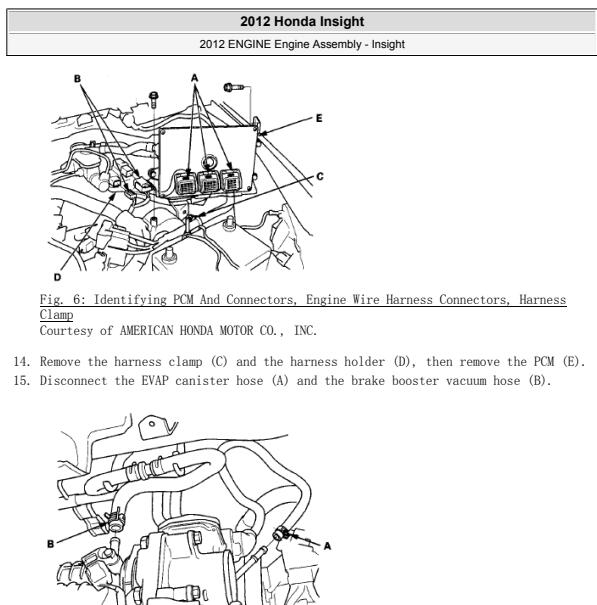 2012 Honda Insight

2012 ENGINE Engine Assembly - Insight

B
A
E
C
D

Fig. 6: Identifying PCM And Connectors, Engine Wire Harness Connectors, Harness Clamp
Courtesy of AMERICAN HONDA MOTOR CO., INC.

14. Remove the harness clamp (C) and the harness holder (D), then remove the PCM (E).
15. Disconnect the EVAP canister hose (A) and the brake booster vacuum hose (B).

B
A